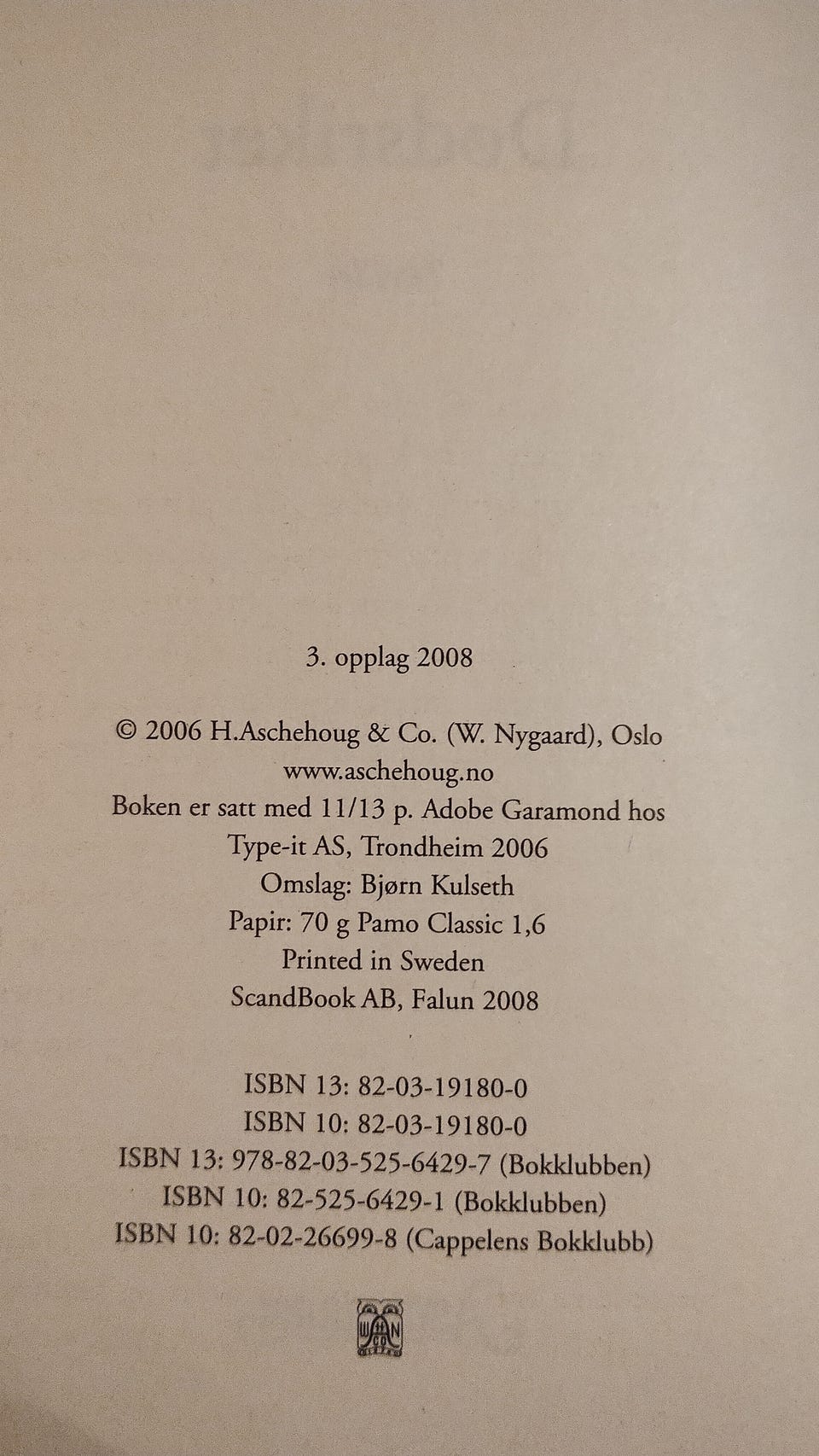 3. opplag 2008

© 2006 H.Aschehoug & Co. (W. Nygaard), Oslo
www.aschehoug.no
Boken er satt med 11/13 p. Adobe Garamond hos
Type-it AS, Trondheim 2006
Omslag: Bjørn Kulseth
Papir: 70 g Pamo Classic 1,6
Printed in Sweden
ScandBook AB, Falun 2008

ISBN 13: 82-03-19180-0
ISBN 10: 82-03-19180-0
ISBN 13: 978-82-03-525-6429-7 (Bokklubben)
ISBN 10: 82-525-6429-1 (Bokklubben)
ISBN 10: 82-02-26699-8 (Cappelens Bokklubb)